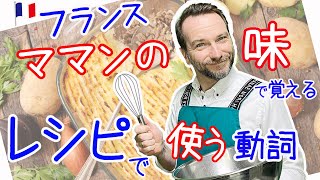 フランス
ママンの味で覚える
レシピで使う動詞